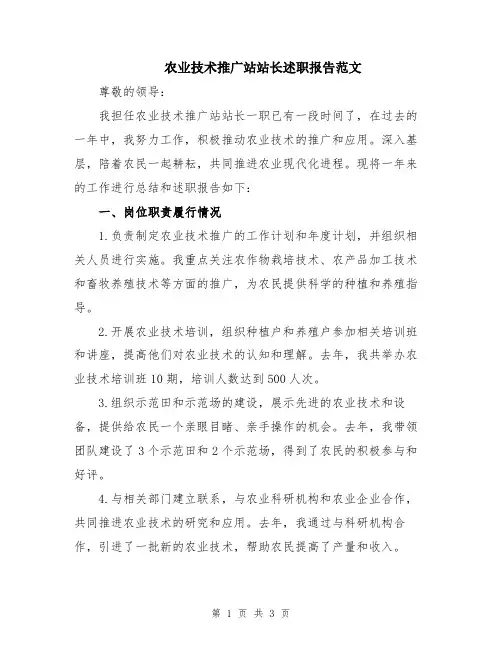 农业技术推广站站长述职报告范文

尊敬的领导：

我担任农业技术推广站站长一职已有一段时间了，在过去的一年中，我努力工作，积极推动农业技术的推广和应用。深入基层，陪着农民一起耕耘，共同推进农业现代化进程。现将一年来的工作进行总结和述职报告如下：

一、岗位职责履行情况

1.负责制定农业技术推广的工作计划和年度计划，并组织相关人员进行实施。我重点关注农作物栽培技术、农产品加工技术和畜牧养殖技术等方面的推广，为农民提供科学的种植和养殖指导。

2.开展农业技术培训，组织种植户和养殖户参加相关培训班和讲座，提高他们对农业技术的认知和理解。去年，我共举办农业技术培训班10期，培训人数达到500人次。

3.组织示范田和示范场的建设，展示先进的农业技术和设备，提供给农民一个亲眼目睹、亲手操作的机会。去年，我带领团队建设了3个示范田和2个示范场，得到了农民的积极参与和好评。

4.与相关部门建立联系，与农业科研机构和农业企业合作，共同推进农业技术的研究和应用。去年，我通过与科研机构合作，引进了一批新的农业技术，帮助农民提高了产量和收入。

第 1 页 共 3 页